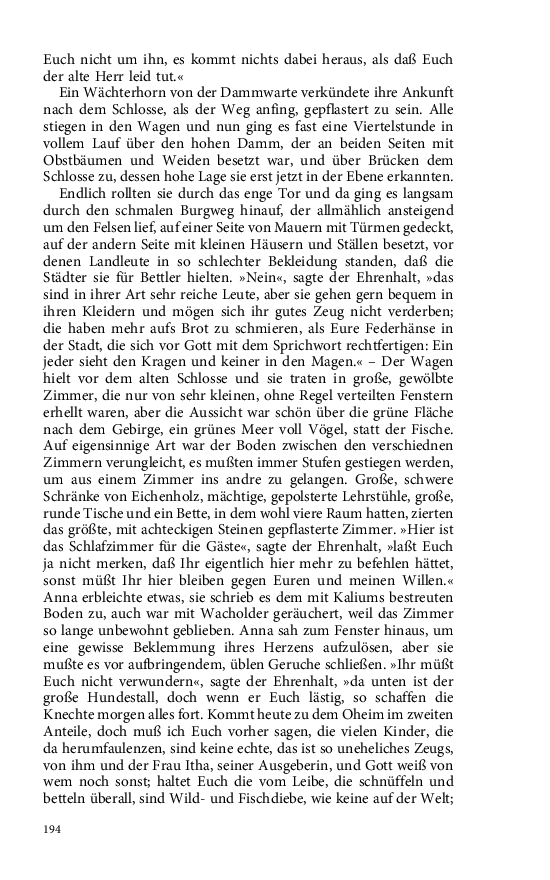 Euch nicht um ihn, es kommt nichts dabei heraus, als daß Euch der alte Herr leid tut.«

Ein Wächterhorn von der Dammwarte verkündete ihre Ankunft nach dem Schlosse, als der Weg anfing, gepflastert zu sein. Alle stiegen in den Wagen und nun ging es fast eine Viertelstunde in vollem Lauf über den hohen Damm, der an beiden Seiten mit Obstbäumen und Weiden besetzt war, und über Brücken dem Schlosse zu, dessen hohe Lage sie erst jetzt in der Ebene erkannten.

Endlich rollten sie durch das enge Tor und da ging es langsam durch den schmalen Burgweg hinauf, der allmählich ansteigend um den Felsen lief, auf einer Seite von Mauern mit Türmen gedeckt, auf der andern Seite mit kleinen Häusern und Ställen besetzt, vor denen Landleute in so schlechter Bekleidung standen, daß die Städter sie für Bettler hielten. »Nein«, sagte der Ehrenhalt, »das sind in ihrer Art sehr reiche Leute, aber sie gehen gern bequem in ihren Kleidern und mögen sich ihr gutes Zeug nicht verderben; die haben mehr aufs Brot zu schmieren, als Eure Federhänse in der Stadt, die sich vor Gott mit dem Sprichwort rechtfertigen: Ein jeder sieht den Kragen und keiner in den Magen.« – Der Wagen hielt vor dem alten Schlosse und sie traten in große, gewölbte Zimmer, die nur von sehr kleinen, ohne Regel verteilten Fenstern erhellt waren, aber die Aussicht war schön über die grüne Fläche nach dem Gebirge, ein grünes Meer voll Vögel, statt der Fische. Auf eigensinnige Art war der Boden zwischen den verschiednen Zimmern verungleicht, es mußten immer Stufen gestiegen werden, um aus einem Zimmer ins andre zu gelangen. Große, schwere Schränke von Eichenholz, mächtige, gepolsterte Lehrstühle, große, runde Tische und ein Bette, in dem wohl viere Raum hatten, zierten das größte, mit achteckigen Steinen gepflasterte Zimmer. »Hier ist das Schlafzimmer für die Gäste«, sagte der Ehrenhalt, »laßt Euch ja nicht merken, daß Ihr eigentlich hier mehr zu befehlen hättet, sonst müßt Ihr hier bleiben gegen Euren und meinen Willen.« Anna erbleichte etwas, sie schrieb es dem mit Kaliums bestreuten Boden zu, auch war mit Wacholder geräuchert, weil das Zimmer so lange unbewohnt geblieben. Anna sah zum Fenster hinaus, um eine gewisse Beklemmung ihres Herzens aufzulösen, aber sie mußte es vor aufbringendem, üblen Geruche schließen. »Ihr müßt Euch nicht verwundern«, sagte der Ehrenhalt, »da unten ist der große Hundestall, doch wenn er Euch lästig, so schaffen die Knechte morgen alles fort. Kommt heute zu dem Oheim im zweiten Anteile, doch muß ich Euch vorher sagen, die vielen Kinder, die da herumfaulenzen, sind keine echte, das ist so uneheliches Zeugs, von ihm und der Frau Itha, seiner Ausgeberin, und Gott weiß von wem noch sonst; haltet Euch die vom Leibe, die schnüffeln und betteln überall, sind Wild- und Fischdiebe, wie keine auf der Welt;

194